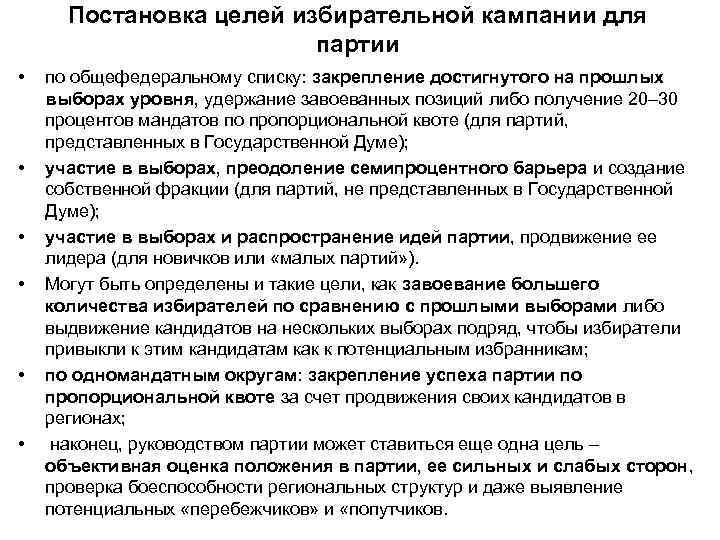 Постановка целей избирательной кампании для партии

• по общефедеральному списку: закрепление достигнутого на прошлых выборах уровня, удержание завоеванных позиций либо получение 20–30 процентов мандатов по пропорциональной квоте (для партий, представленных в Государственной Думе);

• участие в выборах, преодоление семипроцентного барьера и создание собственной фракции (для партий, не представленных в Государственной Думе);

• участие в выборах и распространение идей партии, продвижение ее лидера (для новичков или «малых партий»).

• Могут быть определены и такие цели, как завоевание большего количества избирателей по сравнению с прошлыми выборами либо выдвижение кандидатов на нескольких выборах подряд, чтобы избиратели привыкли к этим кандидатам как к потенциальным избранникам;

• по одномандатным округам: закрепление успеха партии по пропорциональной квоте за счет продвижения своих кандидатов в регионах;

• наконец, руководством партии может ставиться еще одна цель – объективная оценка положения в партии, ее сильных и слабых сторон, проверка боеспособности региональных структур и даже выявление потенциальных «перебежчиков» и «попутчиков.